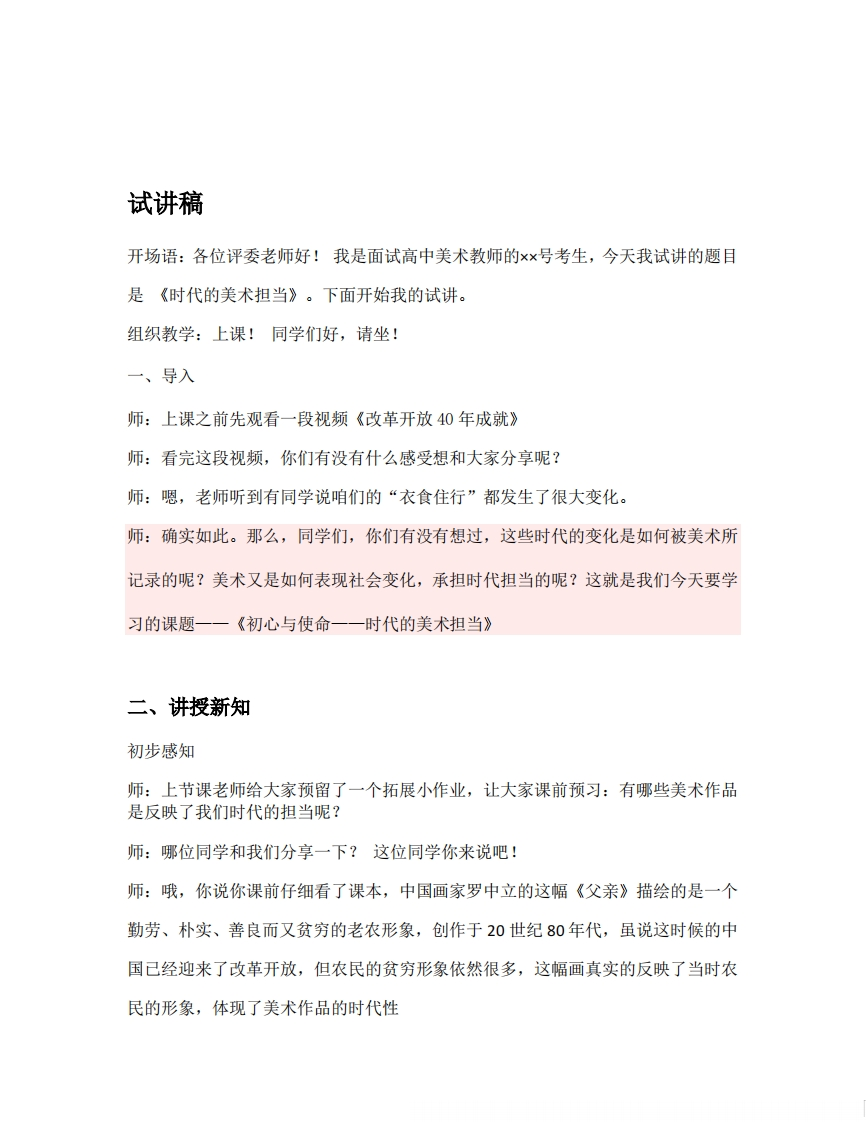 试讲稿

开场语：各位评委老师好！ 我是面试高中美术教师的××号考生，今天我试讲的题目是 《时代的美术担当》。下面开始我的试讲。

组织教学：上课！ 同学们好，请坐！

一、导入

师：上课之前先观看一段视频《改革开放 40 年成就》

师：看完这段视频，你们有没有什么感受想和大家分享呢？

师：嗯，老师听到有同学说咱们的“衣食住行”都发生了很大变化。

师：确实如此。那么，同学们，你们有没有想过，这些时代的变化是如何被美术所记录的呢？美术又是如何表现社会变化，承担时代担当的呢？这就是我们今天要学习的课题——《初心与使命——时代的美术担当》

二、讲授新知

初步感知

师：上节课老师给大家预留了一个拓展小作业，让大家课前预习：有哪些美术作品是反映了我们时代的担当呢？

师：哪位同学和我们分享一下？ 这位同学你来说吧！

师：哦，你说你课前仔细看了课本，中国画家罗中立的这幅《父亲》描绘的是一个勤劳、朴实、善良而又贫穷的老农形象，创作于 20 世纪 80 年代，虽说这时候的中国已经迎来了改革开放，但农民的贫穷形象依然很多，这幅画真实的反映了当时农民的形象，体现了美术作品的时代性